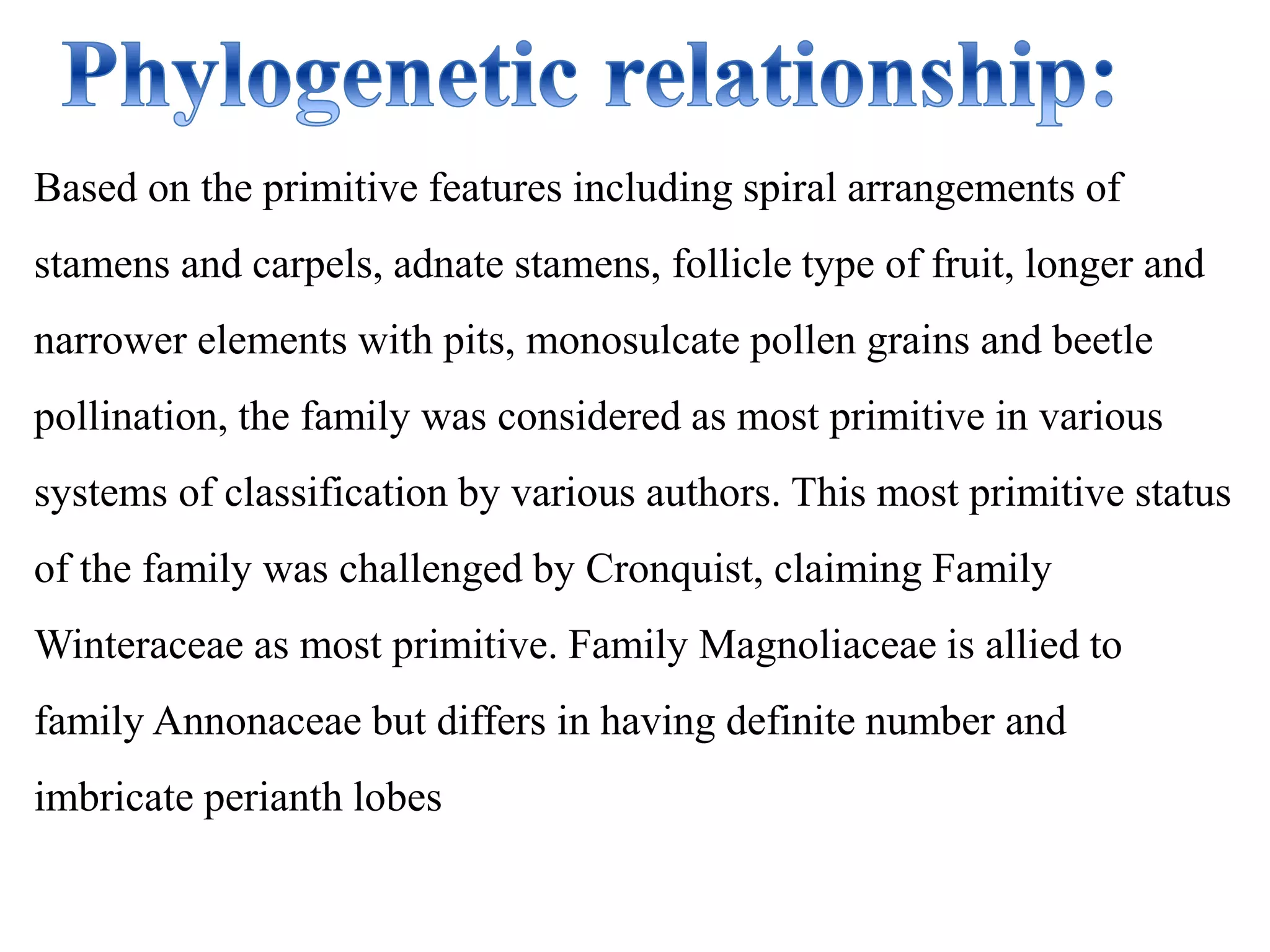 Phylogenetic relationship:

Based on the primitive features including spiral arrangements of stamens and carpels, adnate stamens, follicle type of fruit, longer and narrower elements with pits, monosulcate pollen grains and beetle pollination, the family was considered as most primitive in various systems of classification by various authors. This most primitive status of the family was challenged by Cronquist, claiming Family Winteraceae as most primitive. Family Magnoliaceae is allied to family Annonaceae but differs in having definite number and imbricate perianth lobes